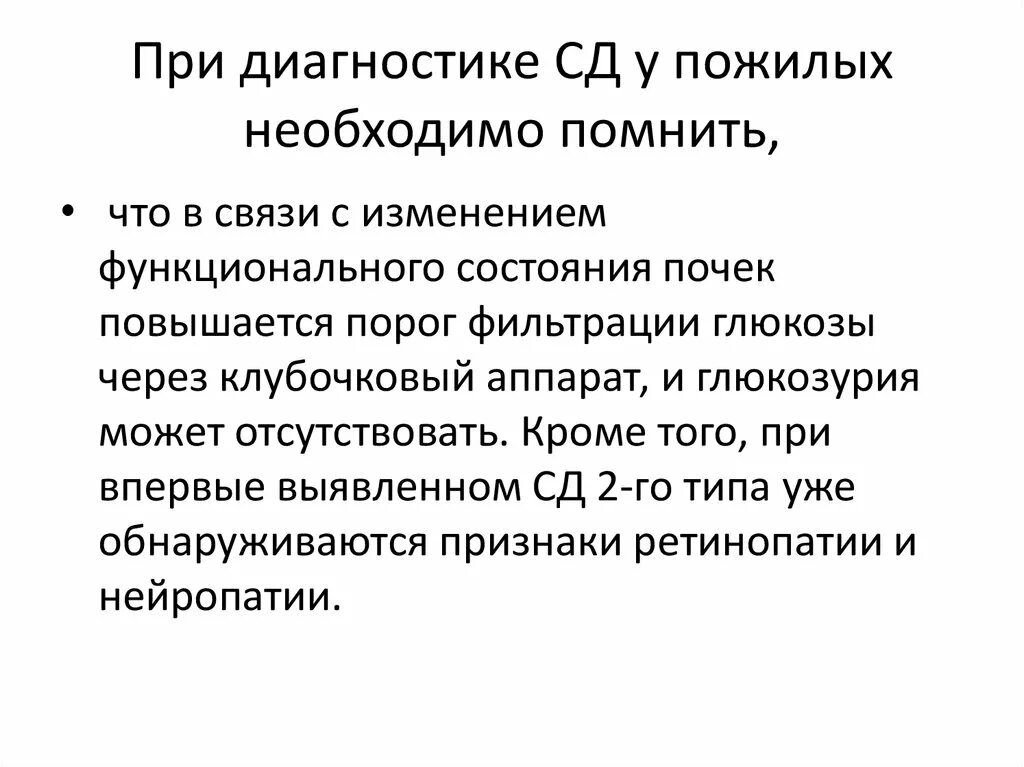 При диагностике СД у пожилых необходимо помнить,

• что в связи с изменением функционального состояния почек повышается порог фильтрации глюкозы через клубочковый аппарат, и глюкозурия может отсутствовать. Кроме того, при впервые выявленном СД 2-го типа уже обнаруживаются признаки ретинопатии и нейропатии.